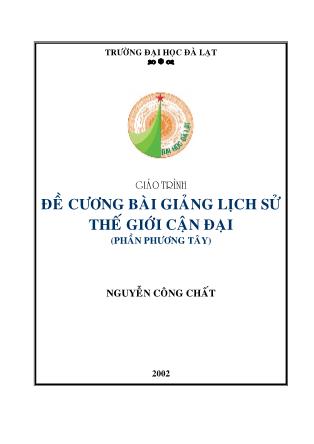 TRƯỜNG ĐẠI HỌC ĐÀ LẠT

ĐẠI HỌC ĐÀ LẠT

GIÁO TRÌNH

ĐỀ CƯƠNG BÀI GIẢNG LỊCH SỬ THẾ GIỚI CẬN ĐẠI

(PHẦN PHƯƠNG TÂY)

NGUYỄN CÔNG CHẤT

2002